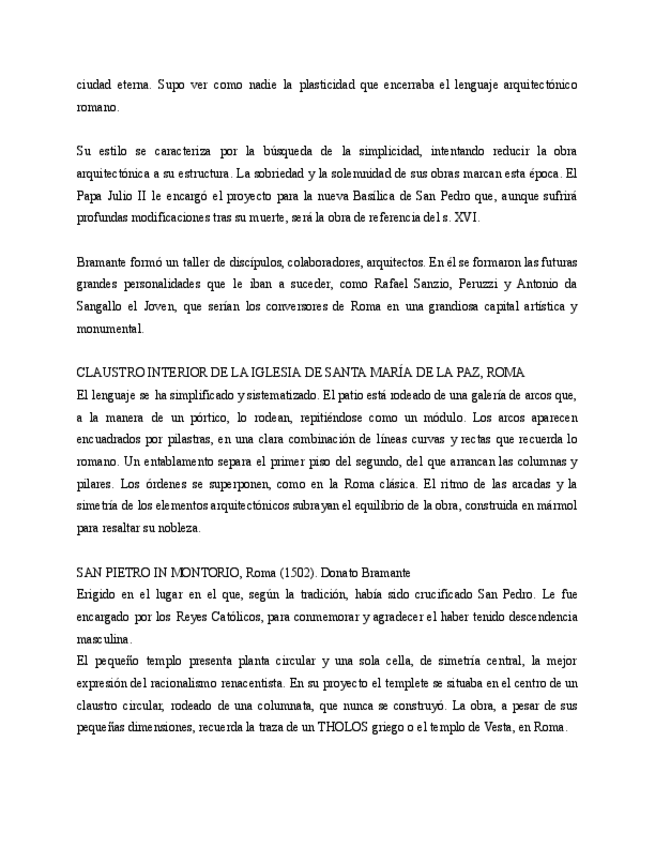 ciudad eterna. Supo ver como nadie la plasticidad que encerraba el lenguaje arquitectónico romano.

Su estilo se caracteriza por la búsqueda de la simplicidad, intentando reducir la obra arquitectónica a su estructura. La sobriedad y la solemnidad de sus obras marcan esta época. El Papa Julio II le encargó el proyecto para la nueva Basílica de San Pedro que, aunque sufrirá profundas modificaciones tras su muerte, será la obra de referencia del s. XVI.

Bramante formó un taller de discípulos, colaboradores, arquitectos. En él se formaron las futuras grandes personalidades que le iban a suceder, como Rafael Sanzio, Peruzzi y Antonio da Sangallo el Joven, que serían los conversores de Roma en una grandiosa capital artística y monumental.

CLAUSTRO INTERIOR DE LA IGLESIA DE SANTA MARÍA DE LA PAZ, ROMA
El lenguaje se ha simplificado y sistematizado. El patio está rodeado de una galería de arcos que, a la manera de un pórtico, lo rodean, repitiéndose como un módulo. Los arcos aparecen encuadrados por pilastras, en una clara combinación de líneas curvas y rectas que recuerda lo romano. Un entablamento separa el primer piso del segundo, del que arrancan las columnas y pilares. Los órdenes se superponen, como en la Roma clásica. El ritmo de las arcadas y la simetría de los elementos arquitectónicos subrayan el equilibrio de la obra, construida en mármol para resaltar su nobleza.

SAN PIETRO IN MONTORIO, Roma (1502). Donato Bramante
Erigido en el lugar en el que, según la tradición, había sido crucificado San Pedro. Le fue encargado por los Reyes Católicos, para conmemorar y agradecer el haber tenido descendencia masculina.
El pequeño templo presenta planta circular y una sola cella, de simetría central, la mejor expresión del racionalismo renacentista. En su proyecto el templete se situaba en el centro de un claustro circular, rodeado de una columnata, que nunca se construyó. La obra, a pesar de sus pequeñas dimensiones, recuerda la traza de un THOLOS griego o el templo de Vesta, en Roma.